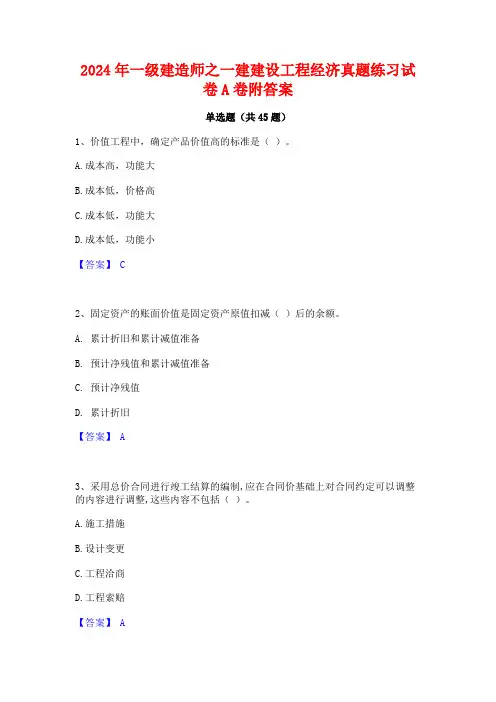 2024年一级建造师之一建建设工程经济真题练习试卷A卷附答案

单选题（共45题）

1、价值工程中，确定产品价值高的标准是（ ）。

A.成本高，功能大

B.成本低，价格高

C.成本低，功能大

D.成本低，功能小

【答案】 C

2、固定资产的账面价值是固定资产原值扣减（ ）后的余额。

A. 累计折旧和累计减值准备

B. 预计净残值和累计减值准备

C. 预计净残值

D. 累计折旧

【答案】 A

3、采用总价合同进行竣工结算的编制，应在合同价基础上对合同约定可以调整的内容进行调整，这些内容不包括（ ）。

A.施工措施

B.设计变更

C.工程洽商

D.工程索赔

【答案】 A